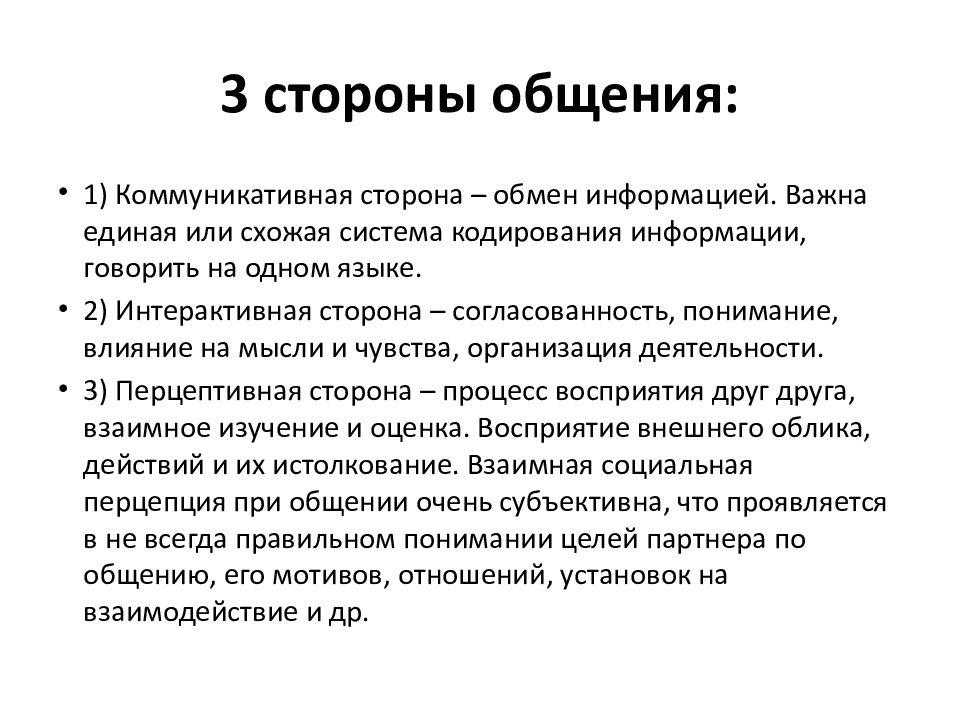 3 стороны общения:

• 1) Коммуникативная сторона – обмен информацией. Важна единая или схожая система кодирования информации, говорить на одном языке.

• 2) Интерактивная сторона – согласованность, понимание, влияние на мысли и чувства, организация деятельности.

• 3) Перцептивная сторона – процесс восприятия друг друга, взаимное изучение и оценка. Восприятие внешнего облика, действий и их истолкование. Взаимная социальная перцепция при общении очень субъективна, что проявляется в не всегда правильном понимании целей партнера по общению, его мотивов, отношений, установок на взаимодействие и др.